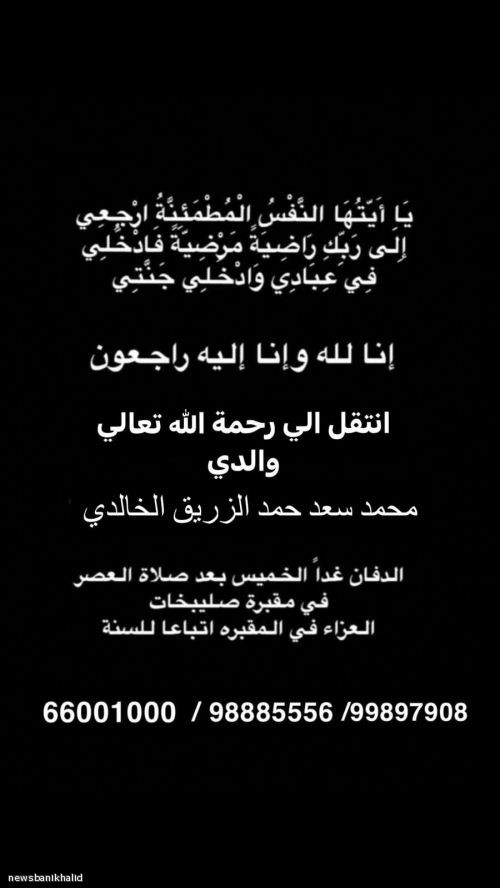 يَا أَيَّتُهَا النَّفْسُ الْمُطْمَئِنَّةُ ارْجِعِي
إِلَى رَبِّكِ رَاضِيَةً مَرْضِيَّةً فَادْخُلِي
فِي عِبَادِي وَادْخُلِي جَنَّتِي

إنا لله وإنا إليه راجعون

انتقل الي رحمة الله تعالي
والدي

محمد سعد حمد الزريق الخالدي

الدفان غداً الخميس بعد صلاة العصر
في مقبرة صليبخات
العزاء في المقبره اتباعا للسنة

66001000 / 98885556 /99897908

newsbanikhalid